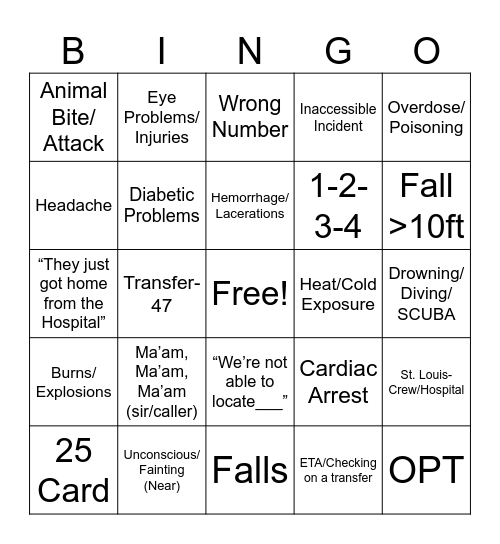 | B | I | N | G | O |
|---|---|---|---|---|
| Animal Bite/ Attack | Eye Problems/ Injuries | Wrong Number | Inaccessible Incident | Overdose/ Poisoning |
| Headache | Diabetic Problems | Hemorrhage/ Lacerations | 1-2-3-4 | Fall >10ft |
| “They just got home from the Hospital” | Transfer-47 | Free! | Heat/Cold Exposure | Drowning/ Diving/ SCUBA |
| Burns/ Explosions | Ma’am, Ma’am, Ma’am (sir/caller) | “We’re not able to locate___” | Cardiac Arrest | St. Louis-Crew/Hospital |
| 25 Card | Unconscious/ Fainting (Near) | Falls | ETA/Checking on a transfer | OPT |